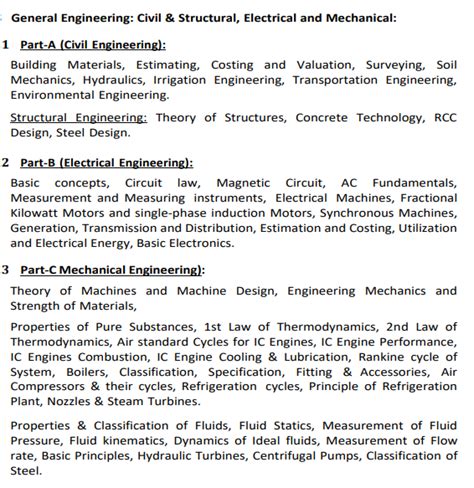 General Engineering: Civil & Structural, Electrical and Mechanical:

1 Part-A (Civil Engineering):

Building Materials, Estimating, Costing and Valuation, Surveying, Soil Mechanics, Hydraulics, Irrigation Engineering, Transportation Engineering, Environmental Engineering.

Structural Engineering: Theory of Structures, Concrete Technology, RCC Design, Steel Design.

2 Part-B (Electrical Engineering):

Basic concepts, Circuit law, Magnetic Circuit, AC Fundamentals, Measurement and Measuring instruments, Electrical Machines, Fractional Kilowatt Motors and single-phase induction Motors, Synchronous Machines, Generation, Transmission and Distribution, Estimation and Costing, Utilization and Electrical Energy, Basic Electronics.

3 Part-C Mechanical Engineering):

Theory of Machines and Machine Design, Engineering Mechanics and Strength of Materials,

Properties of Pure Substances, 1st Law of Thermodynamics, 2nd Law of Thermodynamics, Air standard Cycles for IC Engines, IC Engine Performance, IC Engines Combustion, IC Engine Cooling & Lubrication, Rankine cycle of System, Boilers, Classification, Specification, Fitting & Accessories, Air Compressors & their cycles, Refrigeration cycles, Principle of Refrigeration Plant, Nozzles & Steam Turbines.

Properties & Classification of Fluids, Fluid Statics, Measurement of Fluid Pressure, Fluid kinematics, Dynamics of Ideal fluids, Measurement of Flow rate, Basic Principles, Hydraulic Turbines, Centrifugal Pumps, Classification of Steel.